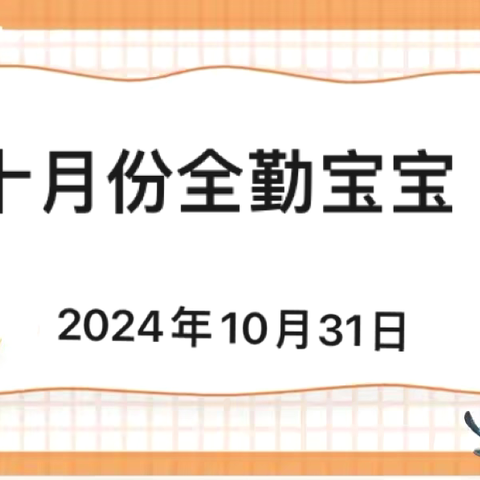 十月份全勤宝宝

2024年10月31日